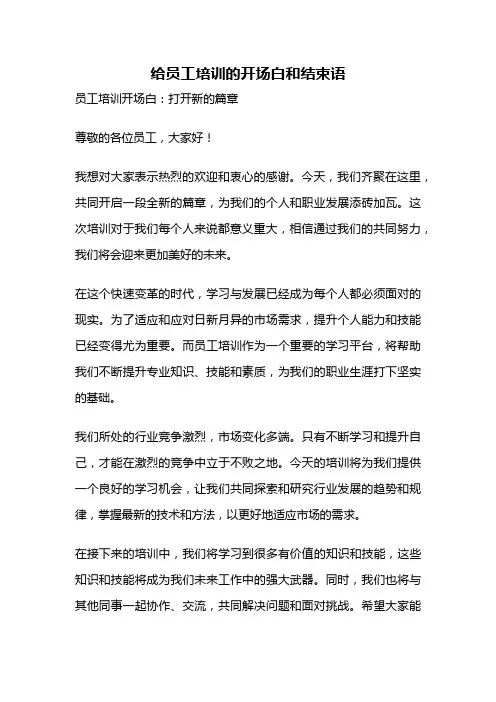 给员工培训的开场白和结束语

员工培训开场白：打开新的篇章

尊敬的各位员工，大家好！

我想对大家表示热烈的欢迎和衷心的感谢。今天，我们齐聚在这里，共同开启一段全新的篇章，为我们的个人和职业发展添砖加瓦。这次培训对于我们每个人来说都意义重大，相信通过我们的共同努力，我们将会迎来更加美好的未来。

在这个快速变革的时代，学习与发展已经成为每个人都必须面对的现实。为了适应和应对日新月异的市场需求，提升个人能力和技能已经变得尤为重要。而员工培训作为一个重要的学习平台，将帮助我们不断提升专业知识、技能和素质，为我们的职业生涯打下坚实的基础。

我们所处的行业竞争激烈，市场变化多端。只有不断学习和提升自己，才能在激烈的竞争中立于不败之地。今天的培训将为我们提供一个良好的学习机会，让我们共同探索和研究行业发展的趋势和规律，掌握最新的技术和方法，以更好地适应市场的需求。

在接下来的培训中，我们将学习到很多有价值的知识和技能，这些知识和技能将成为我们未来工作中的强大武器。同时，我们也将与其他同事一起协作、交流，共同解决问题和面对挑战。希望大家能